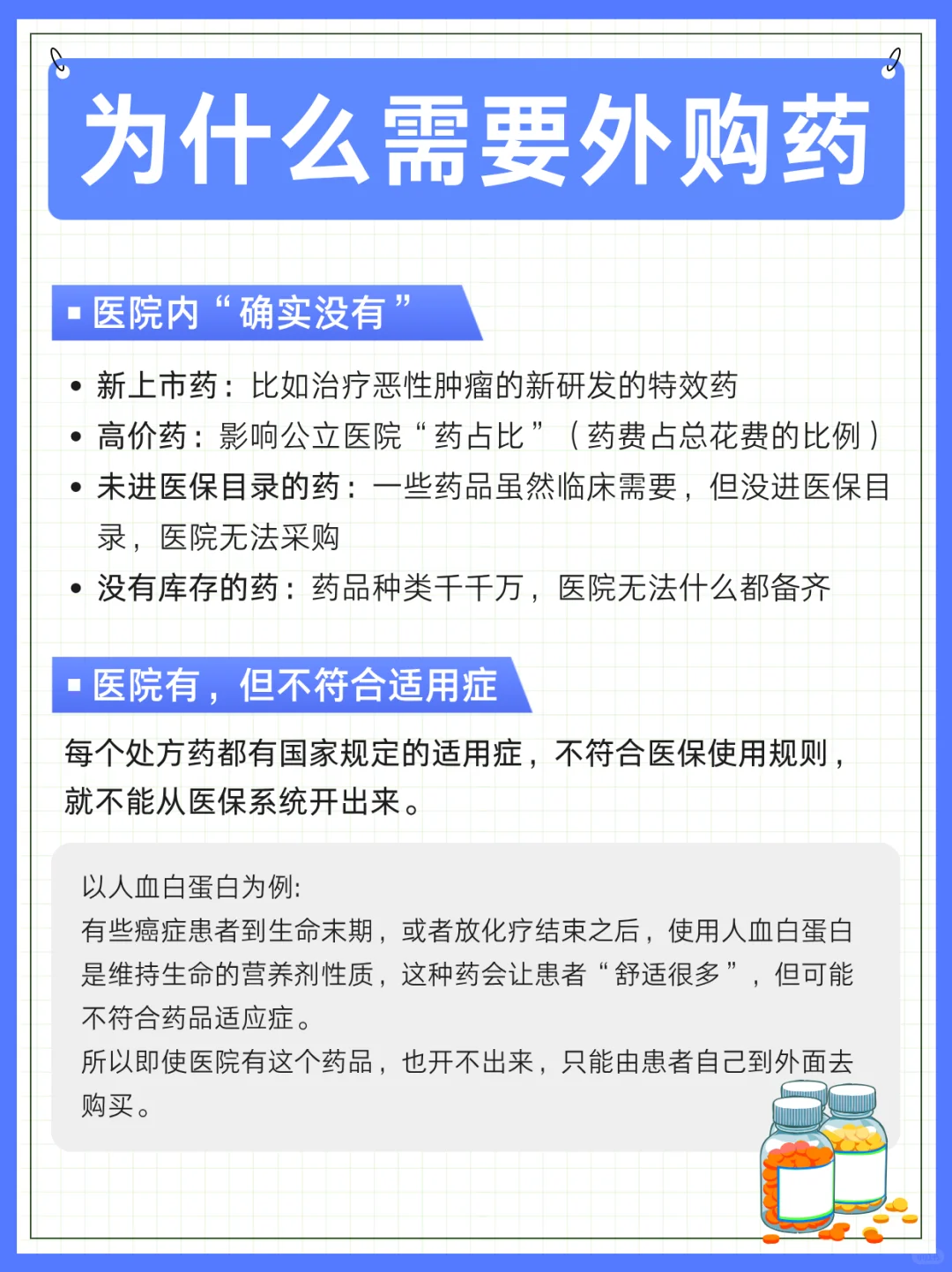 为什么需要外购药

▪ 医院内“确实没有”

• 新上市药：比如治疗恶性肿瘤的新研发的特效药
• 高价药：影响公立医院“药占比”（药费占总花费的比例）
• 未进医保目录的药：一些药品虽然临床需要，但没进医保目录，医院无法采购
• 没有库存的药：药品种类千千万，医院无法什么都备齐

▪ 医院有，但不符合适用症

每个处方药都有国家规定的适用症，不符合医保使用规则，就不能从医保系统开出来。

以人血白蛋白为例:
有些癌症患者到生命末期，或者放化疗结束之后，使用人血白蛋白是维持生命的营养剂性质，这种药会让患者“舒适很多”，但可能不符合药品适应症。
所以即使医院有这个药品，也开不出来，只能由患者自己到外面去购买。